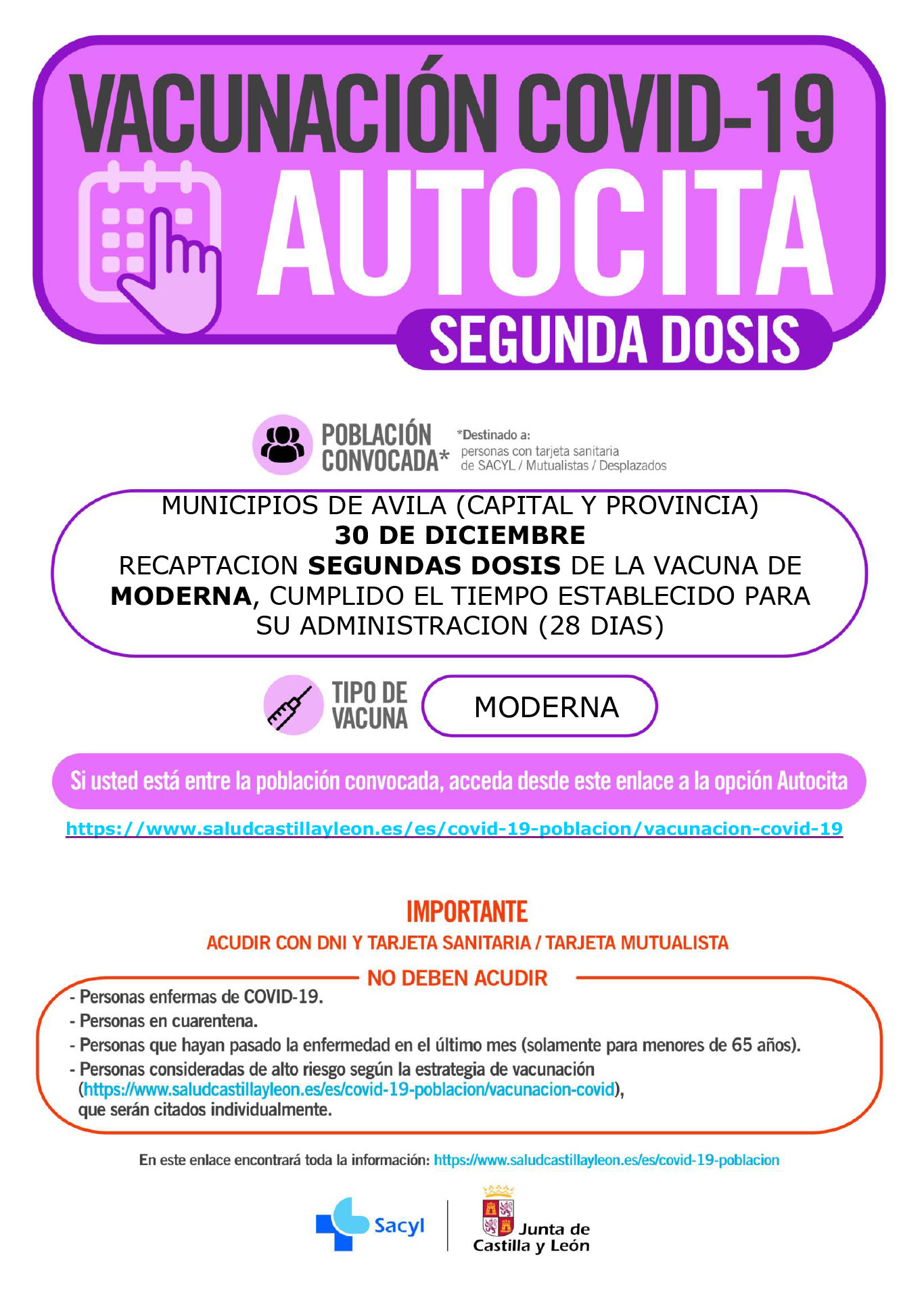 VACUNACIÓN COVID-19
AUTOCITA
SEGUNDA DOSIS

POBLACIÓN CONVOCADA*
*Destinado a: personas con tarjeta sanitaria de SACYL / Mutualistas / Desplazados

MUNICIPIOS DE AVILA (CAPITAL Y PROVINCIA)
30 DE DICIEMBRE
RECAPTACION SEGUNDAS DOSIS DE LA VACUNA DE MODERNA, CUMPLIDO EL TIEMPO ESTABLECIDO PARA SU ADMINISTRACION (28 DIAS)

TIPO DE VACUNA
MODERNA

Si usted está entre la población convocada, acceda desde este enlace a la opción Autocita
https://www.saludcastillayleon.es/es/covid-19-poblacion/vacunacion-covid-19

IMPORTANTE
ACUDIR CON DNI Y TARJETA SANITARIA / TARJETA MUTUALISTA

NO DEBEN ACUDIR
- Personas enfermas de COVID-19.
- Personas en cuarentena.
- Personas que hayan pasado la enfermedad en el último mes (solamente para menores de 65 años).
- Personas consideradas de alto riesgo según la estrategia de vacunación (https://www.saludcastillayleon.es/es/covid-19-poblacion/vacunacion-covid), que serán citados individualmente.

En este enlace encontrará toda la información: https://www.saludcastillayleon.es/es/covid-19-poblacion

Sacyl
Junta de Castilla y León